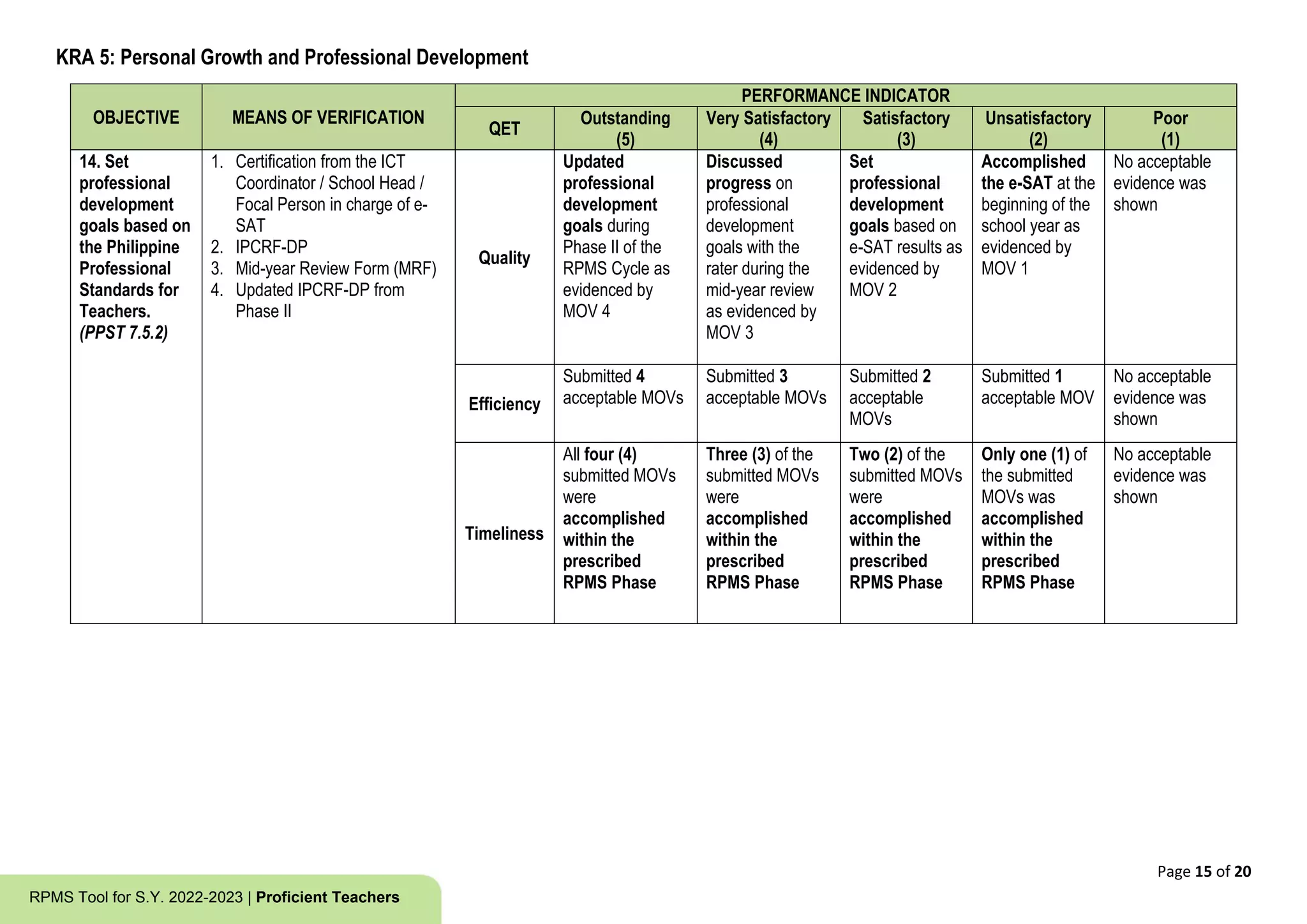 KRA 5: Personal Growth and Professional Development

| OBJECTIVE | MEANS OF VERIFICATION | PERFORMANCE INDICATOR | | | | | |
|---|---|---|---|---|---|---|---|
| | | QET | Outstanding (5) | Very Satisfactory (4) | Satisfactory (3) | Unsatisfactory (2) | Poor (1) |
| 14. Set professional development goals based on the Philippine Professional Standards for Teachers. (PPST 7.5.2) | 1. Certification from the ICT Coordinator / School Head / Focal Person in charge of e-SAT 2. IPCRF-DP 3. Mid-year Review Form (MRF) 4. Updated IPCRF-DP from Phase II | Quality | Updated professional development goals during Phase II of the RPMS Cycle as evidenced by MOV 4 | Discussed progress on professional development goals with the rater during the mid-year review as evidenced by MOV 3 | Set professional development goals based on e-SAT results as evidenced by MOV 2 | Accomplished the e-SAT at the beginning of the school year as evidenced by MOV 1 | No acceptable evidence was shown |
| | | Efficiency | Submitted 4 acceptable MOVs | Submitted 3 acceptable MOVs | Submitted 2 acceptable MOVs | Submitted 1 acceptable MOV | No acceptable evidence was shown |
| | | Timeliness | All four (4) submitted MOVs were accomplished within the prescribed RPMS Phase | Three (3) of the submitted MOVs were accomplished within the prescribed RPMS Phase | Two (2) of the submitted MOVs were accomplished within the prescribed RPMS Phase | Only one (1) of the submitted MOVs was accomplished within the prescribed RPMS Phase | No acceptable evidence was shown |

Page 15 of 20

RPMS Tool for S.Y. 2022-2023 | Proficient Teachers